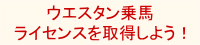 ウエスタン乗馬
ライセンスを取得しよう！